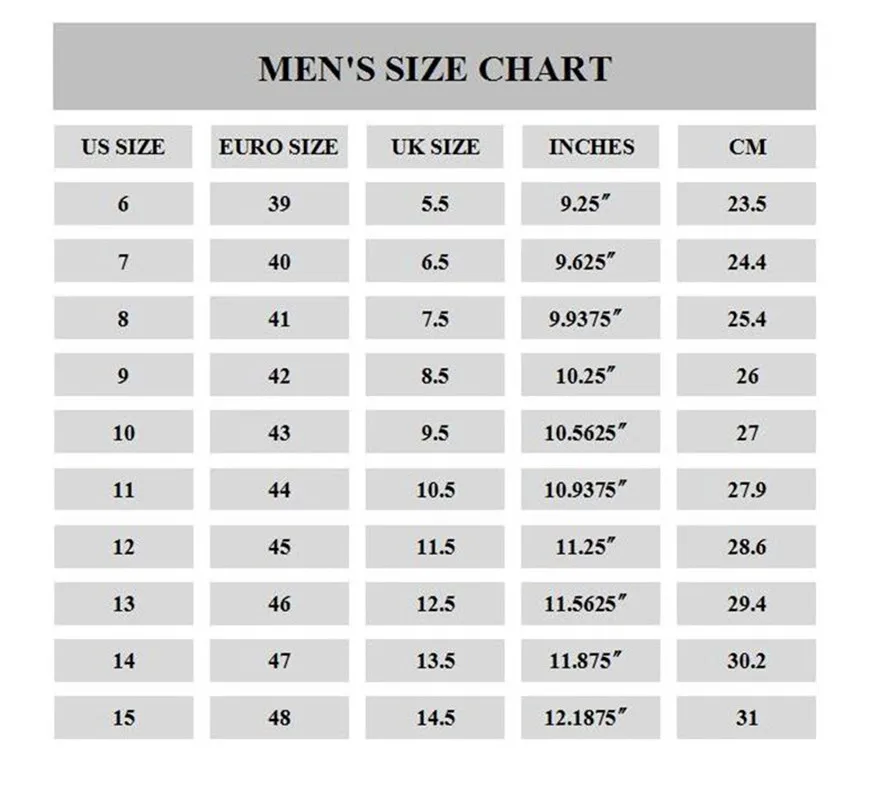 MEN'S SIZE CHART

| US SIZE | EURO SIZE | UK SIZE | INCHES | CM |
|---|---|---|---|---|
| 6 | 39 | 5.5 | 9.25″ | 23.5 |
| 7 | 40 | 6.5 | 9.625″ | 24.4 |
| 8 | 41 | 7.5 | 9.9375″ | 25.4 |
| 9 | 42 | 8.5 | 10.25″ | 26 |
| 10 | 43 | 9.5 | 10.5625″ | 27 |
| 11 | 44 | 10.5 | 10.9375″ | 27.9 |
| 12 | 45 | 11.5 | 11.25″ | 28.6 |
| 13 | 46 | 12.5 | 11.5625″ | 29.4 |
| 14 | 47 | 13.5 | 11.875″ | 30.2 |
| 15 | 48 | 14.5 | 12.1875″ | 31 |